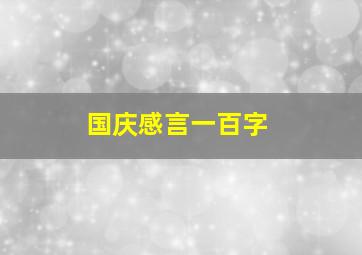 国庆感言一百字